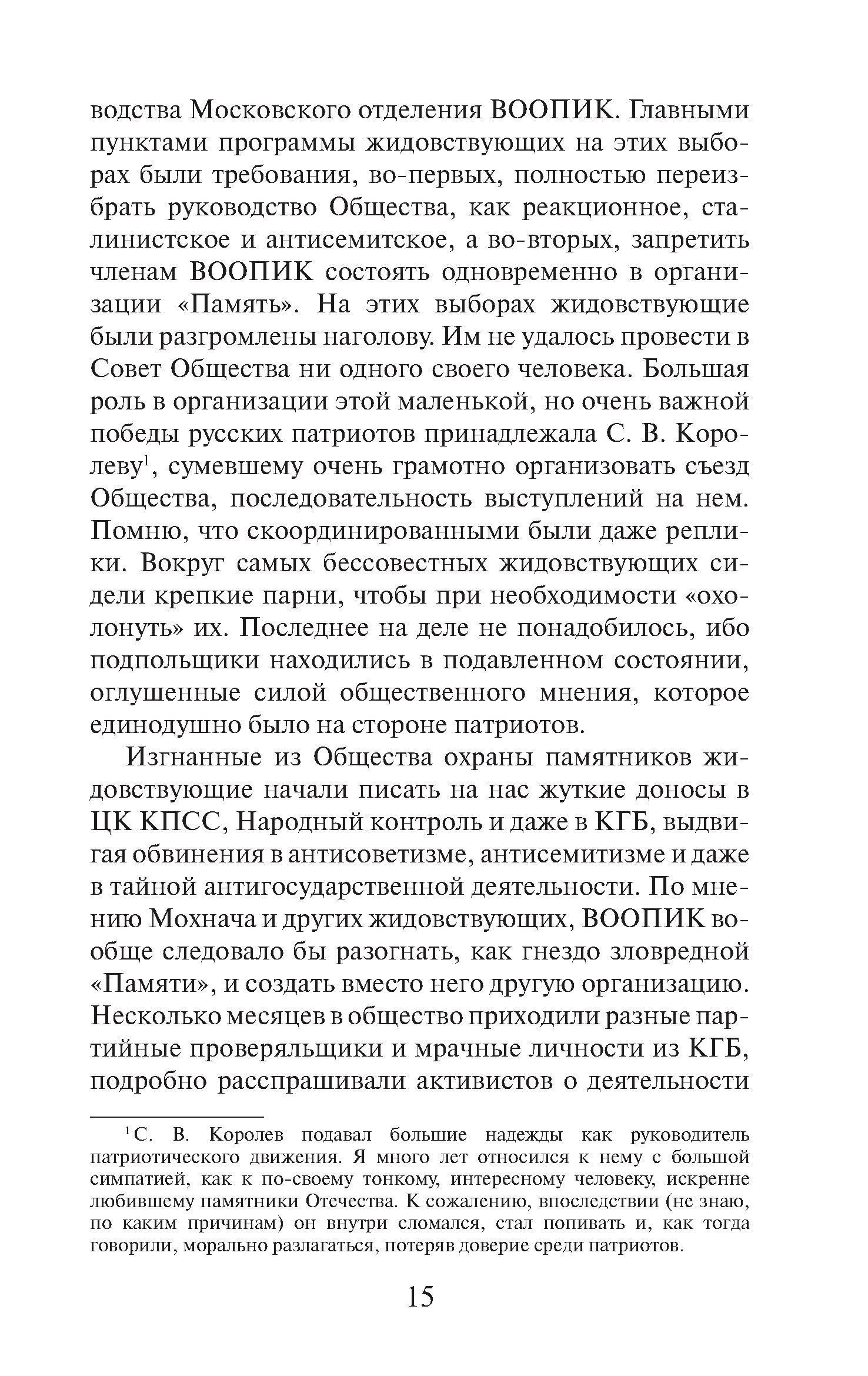 водства Московского отделения ВООПИК. Главными пунктами программы жидовствующих на этих выборах были требования, во-первых, полностью переизбрать руководство Общества, как реакционное, сталинистское и антисемитское, а во-вторых, запретить членам ВООПИК состоять одновременно в организации «Память». На этих выборах жидовствующие были разгромлены наголову. Им не удалось провести в Совет Общества ни одного своего человека. Большая роль в организации этой маленькой, но очень важной победы русских патриотов принадлежала С. В. Королеву$^1$, сумевшему очень грамотно организовать съезд Общества, последовательность выступлений на нем. Помню, что скоординированными были даже реплики. Вокруг самых бессовестных жидовствующих сидели крепкие парни, чтобы при необходимости «охолонуть» их. Последнее на деле не понадобилось, ибо подпольщики находились в подавленном состоянии, оглушенные силой общественного мнения, которое единодушно было на стороне патриотов.

Изгнанные из Общества охраны памятников жидовствующие начали писать на нас жуткие доносы в ЦК КПСС, Народный контроль и даже в КГБ, выдвигая обвинения в антисоветизме, антисемитизме и даже в тайной антигосударственной деятельности. По мнению Мохнача и других жидовствующих, ВООПИК вообще следовало бы разогнать, как гнездо зловредной «Памяти», и создать вместо него другую организацию. Несколько месяцев в общество приходили разные партийные проверяльщики и мрачные личности из КГБ, подробно расспрашивали активистов о деятельности

$^1$С. В. Королев подавал большие надежды как руководитель патриотического движения. Я много лет относился к нему с большой симпатией, как к по-своему тонкому, интересному человеку, искренне любившему памятники Отечества. К сожалению, впоследствии (не знаю, по каким причинам) он внутри сломался, стал попивать и, как тогда говорили, морально разлагаться, потеряв доверие среди патриотов.

15